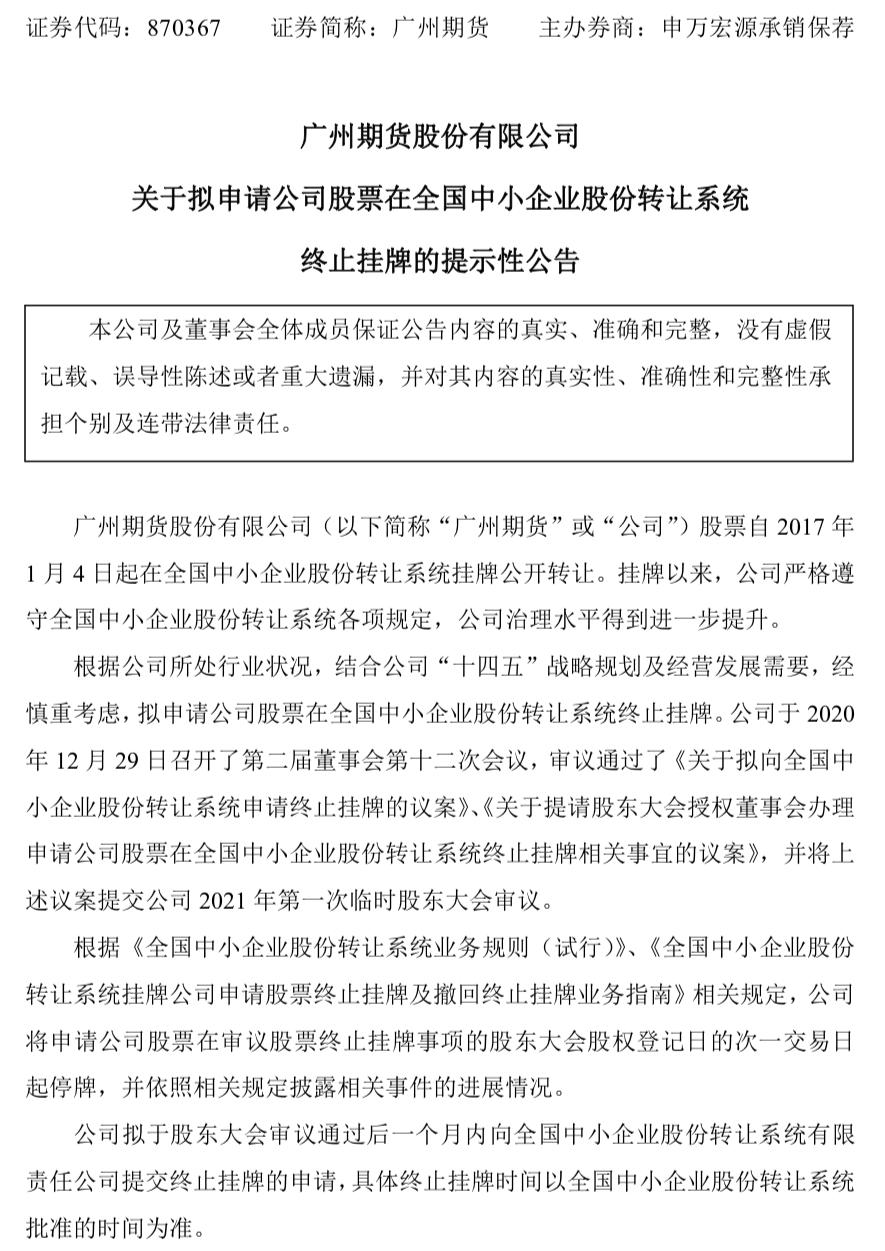 证券代码：870367 证券简称：广州期货 主办券商：申万宏源承销保荐

广州期货股份有限公司

关于拟申请公司股票在全国中小企业股份转让系统

终止挂牌的提示性公告

本公司及董事会全体成员保证公告内容的真实、准确和完整，没有虚假记载、误导性陈述或者重大遗漏，并对其内容的真实性、准确性和完整性承担个别及连带法律责任。

广州期货股份有限公司（以下简称“广州期货”或“公司”）股票自2017年1月4日起在全国中小企业股份转让系统挂牌公开转让。挂牌以来，公司严格遵守全国中小企业股份转让系统各项规定，公司治理水平得到进一步提升。

根据公司所处行业状况，结合公司“十四五”战略规划及经营发展需要，经慎重考虑，拟申请公司股票在全国中小企业股份转让系统终止挂牌。公司于2020年12月29日召开了第二届董事会第十二次会议，审议通过了《关于拟向全国中小企业股份转让系统申请终止挂牌的议案》、《关于提请股东大会授权董事会办理申请公司股票在全国中小企业股份转让系统终止挂牌相关事宜的议案》，并将上述议案提交公司2021年第一次临时股东大会审议。

根据《全国中小企业股份转让系统业务规则（试行）》、《全国中小企业股份转让系统挂牌公司申请股票终止挂牌及撤回终止挂牌业务指南》相关规定，公司将申请公司股票在审议股票终止挂牌事项的股东大会股权登记日的次一交易日起停牌，并依照相关规定披露相关事件的进展情况。

公司拟于股东大会审议通过后一个月内向全国中小企业股份转让系统有限责任公司提交终止挂牌的申请，具体终止挂牌时间以全国中小企业股份转让系统批准的时间为准。